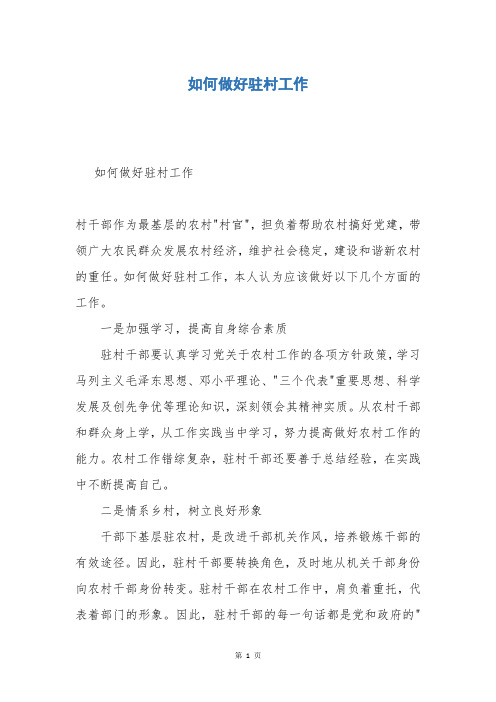 如何做好驻村工作

如何做好驻村工作

村干部作为最基层的农村"村官"，担负着帮助农村搞好党建，带领广大农民群众发展农村经济，维护社会稳定，建设和谐新农村的重任。如何做好驻村工作，本人认为应该做好以下几个方面的工作。

一是加强学习，提高自身综合素质

驻村干部要认真学习党关于农村工作的各项方针政策，学习马列主义毛泽东思想、邓小平理论、"三个代表"重要思想、科学发展及创先争优等理论知识，深刻领会其精神实质。从农村干部和群众身上学，从工作实践当中学习，努力提高做好农村工作的能力。农村工作错综复杂，驻村干部还要善于总结经验，在实践中不断提高自己。

二是情系乡村，树立良好形象

干部下基层驻农村，是改进干部机关作风，培养锻炼干部的有效途径。因此，驻村干部要转换角色，及时地从机关干部身份向农村干部身份转变。驻村干部在农村工作中，肩负着重托，代表着部门的形象。因此，驻村干部的每一句话都是党和政府的"

第 1 页